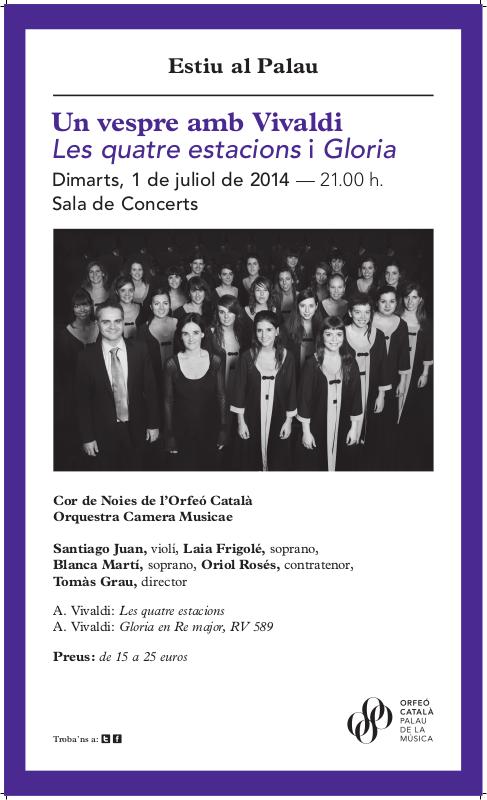 Estiu al Palau

Un vespre amb Vivaldi
Les quatre estacions i Gloria
Dimarts, 1 de juliol de 2014 — 21.00 h.
Sala de Concerts

Cor de Noies de l'Orfeó Català
Orquestra Camera Musicae

Santiago Juan, violí, Laia Frigolé, soprano, Blanca Martí, soprano, Oriol Rosés, contratenor, Tomàs Grau, director

A. Vivaldi: Les quatre estacions
A. Vivaldi: Gloria en Re major, RV 589

Preus: de 15 a 25 euros

Troba'ns a:

ORFEÓ
CATALÀ
PALAU
DE LA
MÚSICA